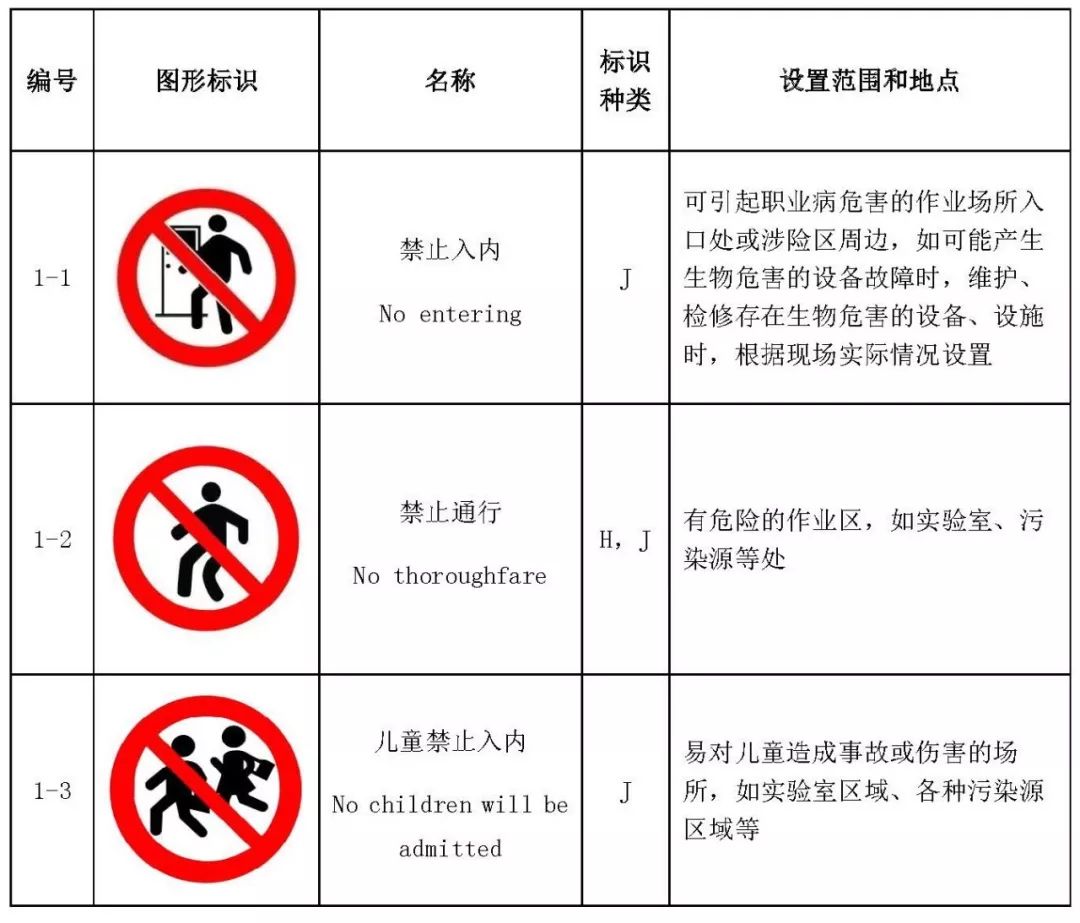 | 编号 | 图形标识 | 名称 | 标识种类 | 设置范围和地点 |
|---|---|---|---|---|
| 1-1 | | 禁止入内 No entering | J | 可引起职业病危害的作业场所入口处或涉险区周边，如可能产生生物危害的设备故障时，维护、检修存在生物危害的设备、设施时，根据现场实际情况设置 |
| 1-2 | | 禁止通行 No thoroughfare | H，J | 有危险的作业区，如实验室、污染源等处 |
| 1-3 | | 儿童禁止入内 No children will be admitted | J | 易对儿童造成事故或伤害的场所，如实验室区域、各种污染源区域等 |